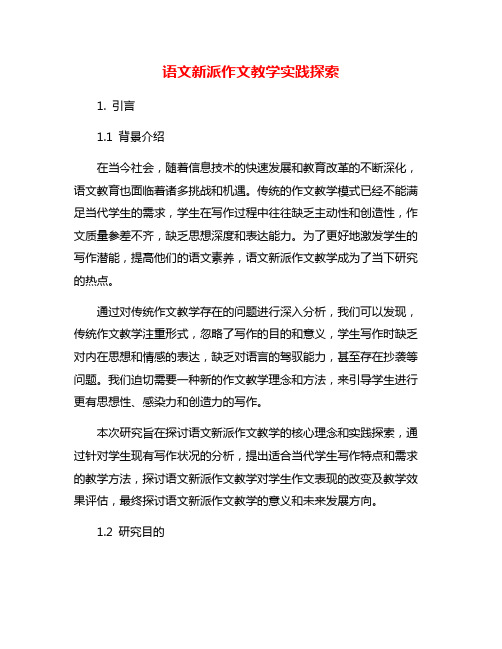 语文新派作文教学实践探索

1. 引言

1.1 背景介绍

在当今社会，随着信息技术的快速发展和教育改革的不断深化，语文教育也面临着诸多挑战和机遇。传统的作文教学模式已经不能满足当代学生的需求，学生在写作过程中往往缺乏主动性和创造性，作文质量参差不齐，缺乏思想深度和表达能力。为了更好地激发学生的写作潜能，提高他们的语文素养，语文新派作文教学成为了当下研究的热点。

通过对传统作文教学存在的问题进行深入分析，我们可以发现，传统作文教学注重形式，忽略了写作的目的和意义，学生写作时缺乏对内在思想和情感的表达，缺乏对语言的驾驭能力，甚至存在抄袭等问题。我们迫切需要一种新的作文教学理念和方法，来引导学生进行更有思想性、感染力和创造力的写作。

本次研究旨在探讨语文新派作文教学的核心理念和实践探索，通过针对学生现有写作状况的分析，提出适合当代学生写作特点和需求的教学方法，探讨语文新派作文教学对学生作文表现的改变及教学效果评估，最终探讨语文新派作文教学的意义和未来发展方向。

1.2 研究目的